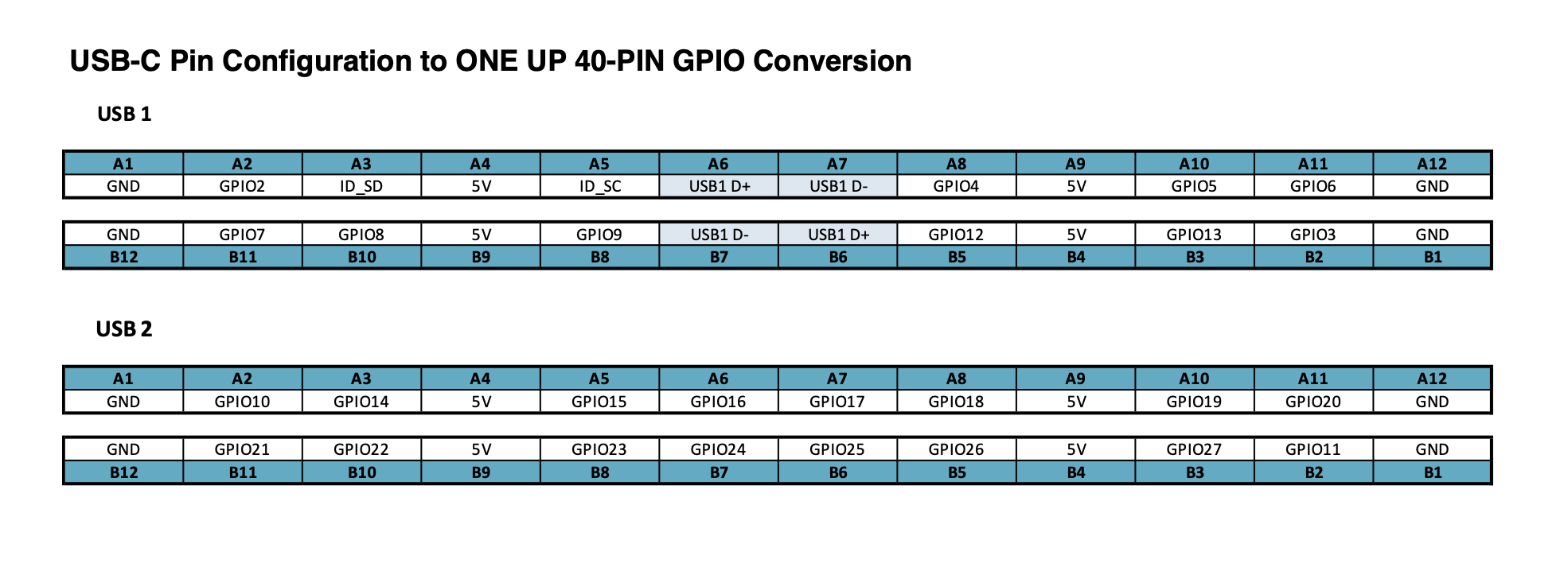 USB-C Pin Configuration to ONE UP 40-PIN GPIO Conversion

USB 1

| A1 | A2 | A3 | A4 | A5 | A6 | A7 | A8 | A9 | A10 | A11 | A12 |
|---|---|---|---|---|---|---|---|---|---|---|---|
| GND | GPIO2 | ID_SD | 5V | ID_SC | USB1 D+ | USB1 D- | GPIO4 | 5V | GPIO5 | GPIO6 | GND |

| GND | GPIO7 | GPIO8 | 5V | GPIO9 | USB1 D- | USB1 D+ | GPIO12 | 5V | GPIO13 | GPIO3 | GND |
|---|---|---|---|---|---|---|---|---|---|---|---|
| B12 | B11 | B10 | B9 | B8 | B7 | B6 | B5 | B4 | B3 | B2 | B1 |

USB 2

| A1 | A2 | A3 | A4 | A5 | A6 | A7 | A8 | A9 | A10 | A11 | A12 |
|---|---|---|---|---|---|---|---|---|---|---|---|
| GND | GPIO10 | GPIO14 | 5V | GPIO15 | GPIO16 | GPIO17 | GPIO18 | 5V | GPIO19 | GPIO20 | GND |

| GND | GPIO21 | GPIO22 | 5V | GPIO23 | GPIO24 | GPIO25 | GPIO26 | 5V | GPIO27 | GPIO11 | GND |
|---|---|---|---|---|---|---|---|---|---|---|---|
| B12 | B11 | B10 | B9 | B8 | B7 | B6 | B5 | B4 | B3 | B2 | B1 |